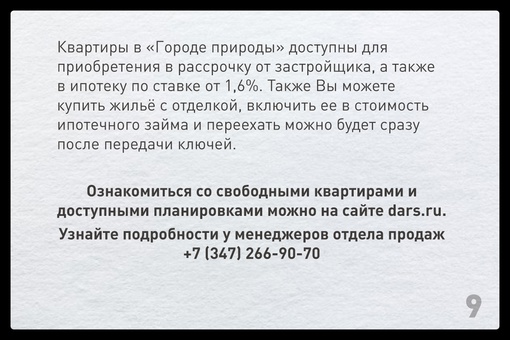 Квартиры в «Городе природы» доступны для приобретения в рассрочку от застройщика, а также в ипотеку по ставке от 1,6%. Также Вы можете купить жильё с отделкой, включить ее в стоимость ипотечного займа и переехать можно будет сразу после передачи ключей.

Ознакомиться со свободными квартирами и доступными планировками можно на сайте dars.ru.

Узнайте подробности у менеджеров отдела продаж +7 (347) 266-90-70

9